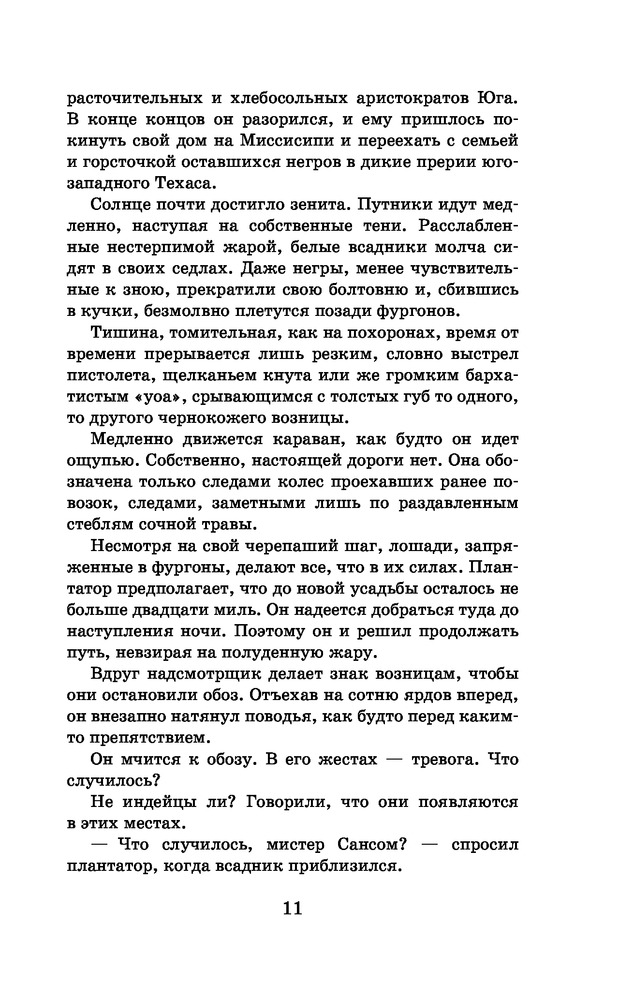 расточительных и хлебосольных аристократов Юга. В конце концов он разорился, и ему пришлось покинуть свой дом на Миссисипи и переехать с семьей и горсточкой оставшихся негров в дикие прерии юго-западного Техаса.

Солнце почти достигло зенита. Путники идут медленно, наступая на собственные тени. Расслабленные нестерпимой жарой, белые всадники молча сидят в своих седлах. Даже негры, менее чувствительные к зною, прекратили свою болтовню и, сбившись в кучки, безмолвно плетутся позади фургонов.

Тишина, томительная, как на похоронах, время от времени прерывается лишь резким, словно выстрел пистолета, щелканьем кнута или же громким бархатистым «уоа», срывающимся с толстых губ то одного, то другого чернокожего возницы.

Медленно движется караван, как будто он идет ощупью. Собственно, настоящей дороги нет. Она обозначена только следами колес проехавших ранее повозок, следами, заметными лишь по раздавленным стеблям сочной травы.

Несмотря на свой черепаший шаг, лошади, запряженные в фургоны, делают все, что в их силах. Плантатор предполагает, что до новой усадьбы осталось не больше двадцати миль. Он надеется добраться туда до наступления ночи. Поэтому он и решил продолжать путь, невзирая на полуденную жару.

Вдруг надсмотрщик делает знак возницам, чтобы они остановили обоз. Отъехав на сотню ярдов вперед, он внезапно натянул поводья, как будто перед каким-то препятствием.

Он мчится к обозу. В его жестах — тревога. Что случилось?

Не индейцы ли? Говорили, что они появляются в этих местах.

— Что случилось, мистер Сансом? — спросил плантатор, когда всадник приблизился.

11